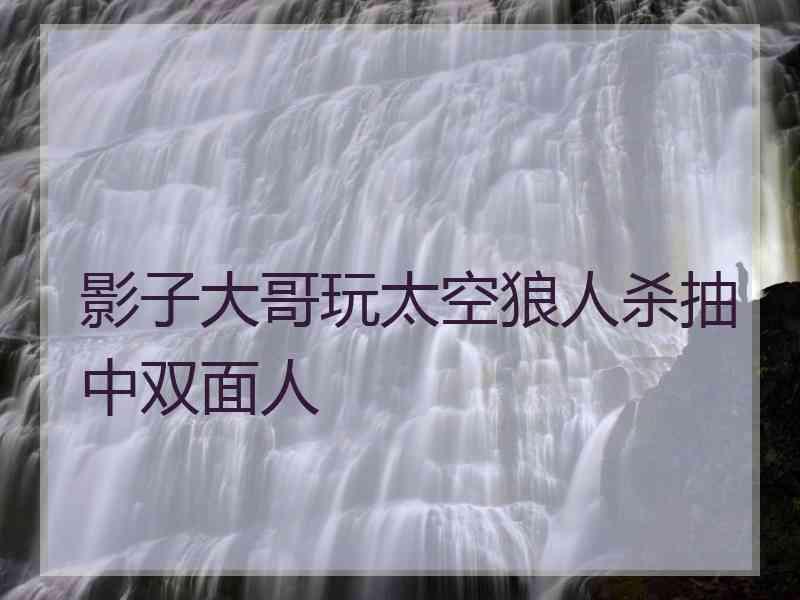 影子大哥玩太空狼人杀抽中双面人